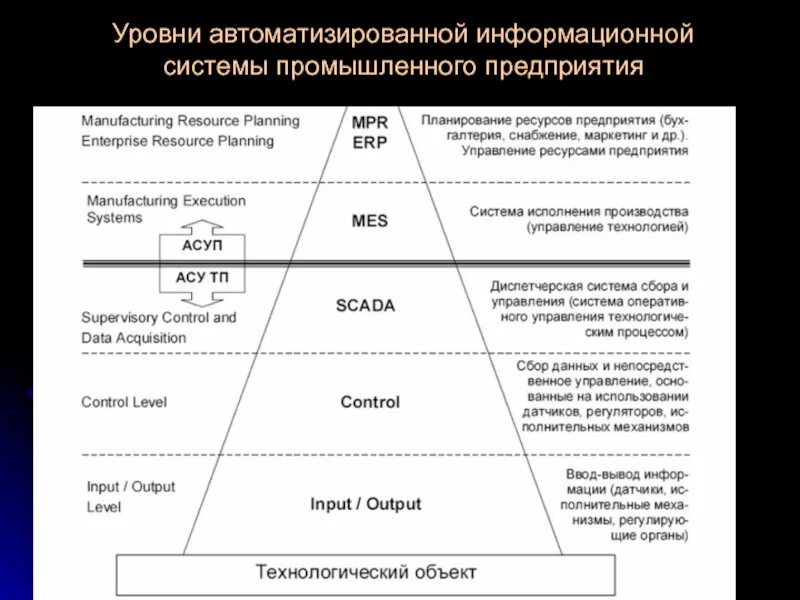 Уровни автоматизированной информационной системы промышленного предприятия

Manufacturing Resource Planning
Enterprise Resource Planning

MPR
ERP

Планирование ресурсов предприятия (бухгалтерия, снабжение, маркетинг и др.). Управление ресурсами предприятия

Manufacturing Execution Systems

MES

Система исполнения производства (управление технологией)

АСУП

АСУ ТП

Supervisory Control and Data Acquisition

SCADA

Диспетчерская система сбора и управления (система оперативного управления технологическим процессом)

Control Level

Control

Сбор данных и непосредственное управление, основанные на использовании датчиков, регуляторов, исполнительных механизмов

Input / Output Level

Input / Output

Ввод-вывод информации (датчики, исполнительные механизмы, регулирующие органы)

Технологический объект